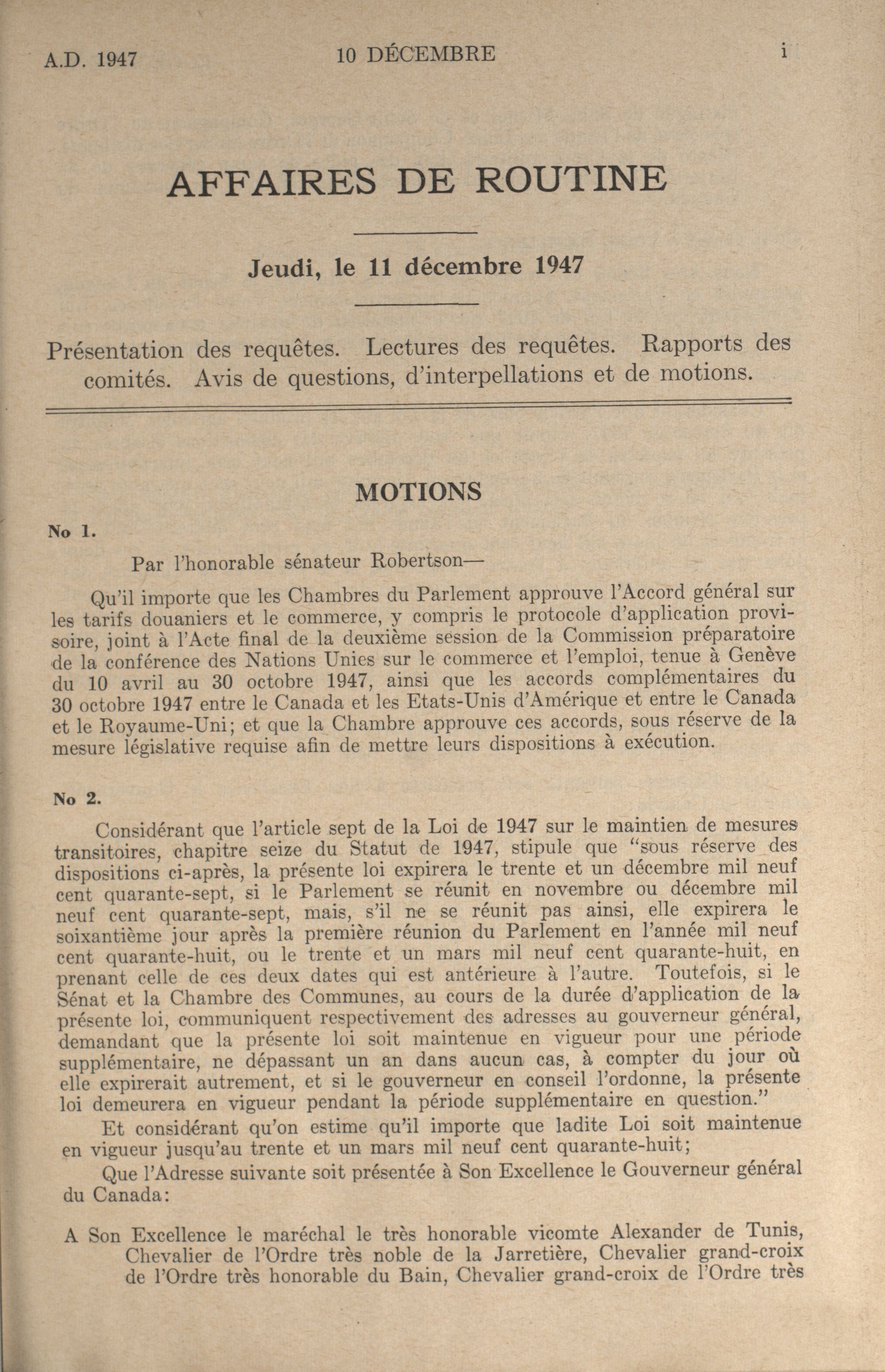 A.D. 1947 10 DÉCEMBRE i

AFFAIRES DE ROUTINE

Jeudi, le 11 décembre 1947

Présentation des requêtes. Lectures des requêtes. Rapports des comités. Avis de questions, d'interpellations et de motions.

MOTIONS

No 1.

Par l'honorable sénateur Robertson—

Qu'il importe que les Chambres du Parlement approuve l'Accord général sur les tarifs douaniers et le commerce, y compris le protocole d'application provisoire, joint à l'Acte final de la deuxième session de la Commission préparatoire de la conférence des Nations Unies sur le commerce et l'emploi, tenue à Genève du 10 avril au 30 octobre 1947, ainsi que les accords complémentaires du 30 octobre 1947 entre le Canada et les Etats-Unis d'Amérique et entre le Canada et le Royaume-Uni; et que la Chambre approuve ces accords, sous réserve de la mesure législative requise afin de mettre leurs dispositions à exécution.

No 2.

Considérant que l'article sept de la Loi de 1947 sur le maintien de mesures transitoires, chapitre seize du Statut de 1947, stipule que "sous réserve des dispositions ci-après, la présente loi expirera le trente et un décembre mil neuf cent quarante-sept, si le Parlement se réunit en novembre ou décembre mil neuf cent quarante-sept, mais, s'il ne se réunit pas ainsi, elle expirera le soixantième jour après la première réunion du Parlement en l'année mil neuf cent quarante-huit, ou le trente et un mars mil neuf cent quarante-huit, en prenant celle de ces deux dates qui est antérieure à l'autre. Toutefois, si le Sénat et la Chambre des Communes, au cours de la durée d'application de la présente loi, communiquent respectivement des adresses au gouverneur général, demandant que la présente loi soit maintenue en vigueur pour une période supplémentaire, ne dépassant un an dans aucun cas, à compter du jour où elle expirerait autrement, et si le gouverneur en conseil l'ordonne, la présente loi demeurera en vigueur pendant la période supplémentaire en question."

Et considérant qu'on estime qu'il importe que ladite Loi soit maintenue en vigueur jusqu'au trente et un mars mil neuf cent quarante-huit;

Que l'Adresse suivante soit présentée à Son Excellence le Gouverneur général du Canada:

A Son Excellence le maréchal le très honorable vicomte Alexander de Tunis, Chevalier de l'Ordre très noble de la Jarretière, Chevalier grand-croix de l'Ordre très honorable du Bain, Chevalier grand-croix de l'Ordre très